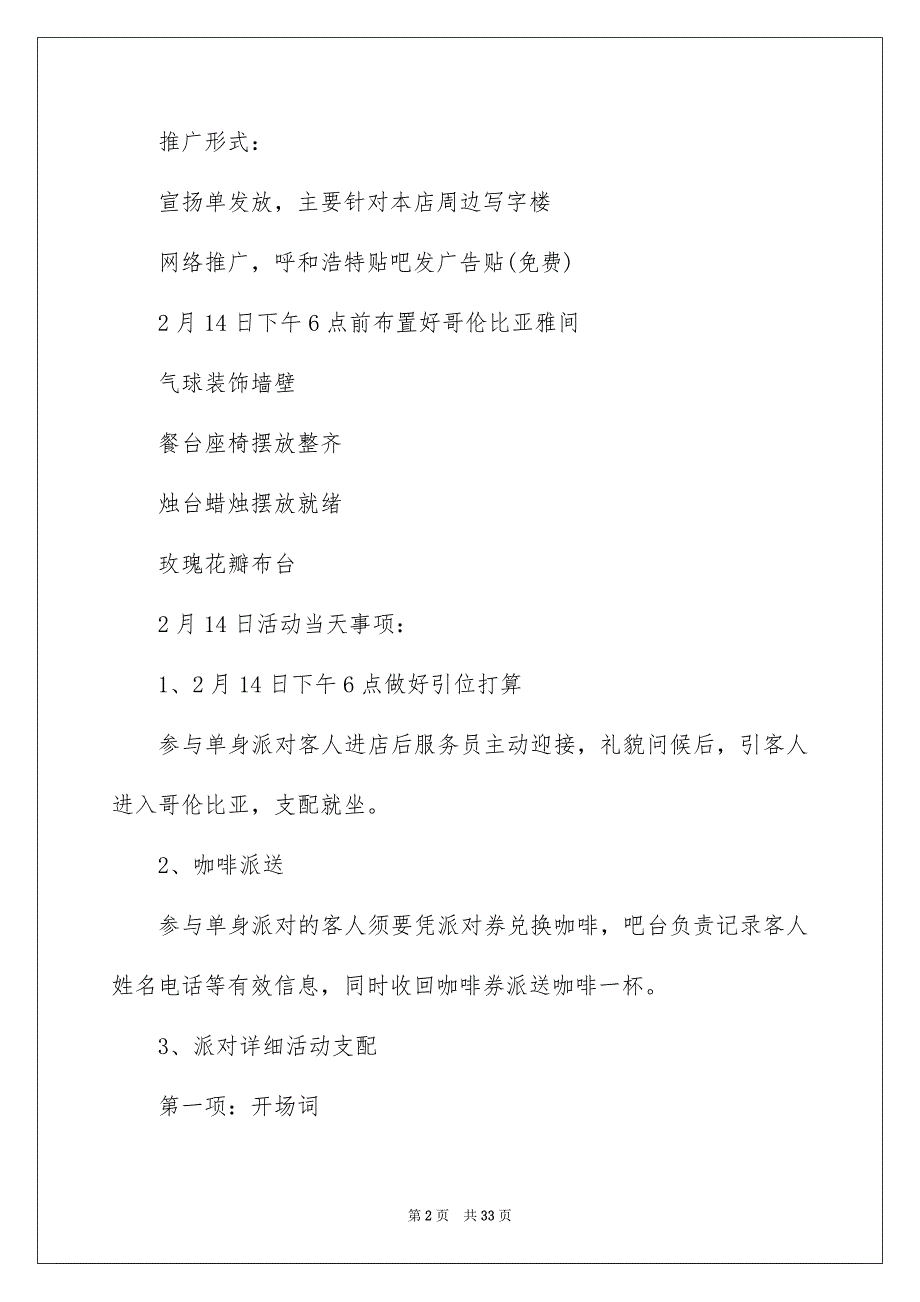 推广形式：

宣扬单发放，主要针对本店周边写字楼

网络推广，呼和浩特贴吧发广告贴(免费)

2月14日下午6点前布置好哥伦比亚雅间

气球装饰墙壁

餐台座椅摆放整齐

烛台蜡烛摆放就绪

玫瑰花瓣布台

2月14日活动当天事项：

1、2月14日下午6点做好引位打算

参与单身派对客人进店后服务员主动迎接，礼貌问候后，引客人进入哥伦比亚，支配就坐。

2、咖啡派送

参与单身派对的客人须要凭派对券兑换咖啡，吧台负责记录客人姓名电话等有效信息，同时收回咖啡券派送咖啡一杯。

3、派对详细活动支配

第一项：开场词

第2页 共33页